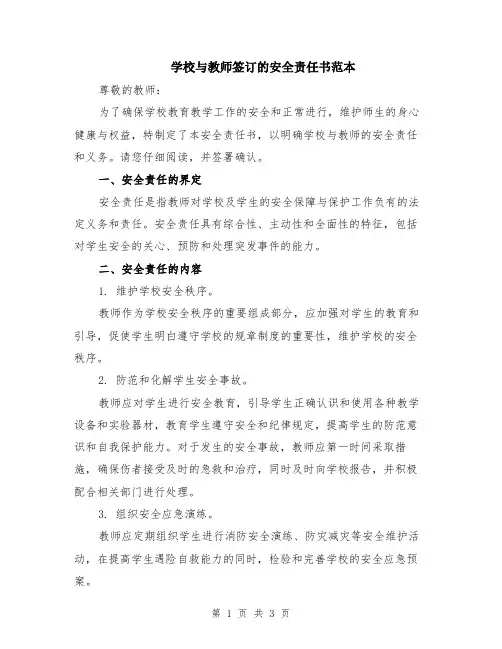 学校与教师签订的安全责任书范本

尊敬的教师：

为了确保学校教育教学工作的安全和正常进行，维护师生的身心健康与权益，特制定了本安全责任书，以明确学校与教师的安全责任和义务。请您仔细阅读，并签署确认。

一、安全责任的界定

安全责任是指教师对学校及学生的安全保障与保护工作负有的法定义务和责任。安全责任具有综合性、主动性和全面性的特征，包括对学生安全的关心、预防和处理突发事件的能力。

二、安全责任的内容

1. 维护学校安全秩序。

教师作为学校安全秩序的重要组成部分，应加强对学生的教育和引导，促使学生明白遵守学校的规章制度的重要性，维护学校的安全秩序。

2. 防范和化解学生安全事故。

教师应对学生进行安全教育，引导学生正确认识和使用各种教学设备和实验器材，教育学生遵守安全和纪律规定，提高学生的防范意识和自我保护能力。对于发生的安全事故，教师应第一时间采取措施，确保伤者接受及时的急救和治疗，同时及时向学校报告，并积极配合相关部门进行处理。

3. 组织安全应急演练。

教师应定期组织学生进行消防安全演练、防灾减灾等安全维护活动，在提高学生遇险自救能力的同时，检验和完善学校的安全应急预案。

第 1 页 共 3 页